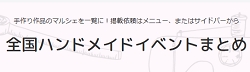 手作り作品のマルシェを一覧に！掲載依頼はメニュー、またはサイドバーから

全国ハンドメイドイベントまとめ